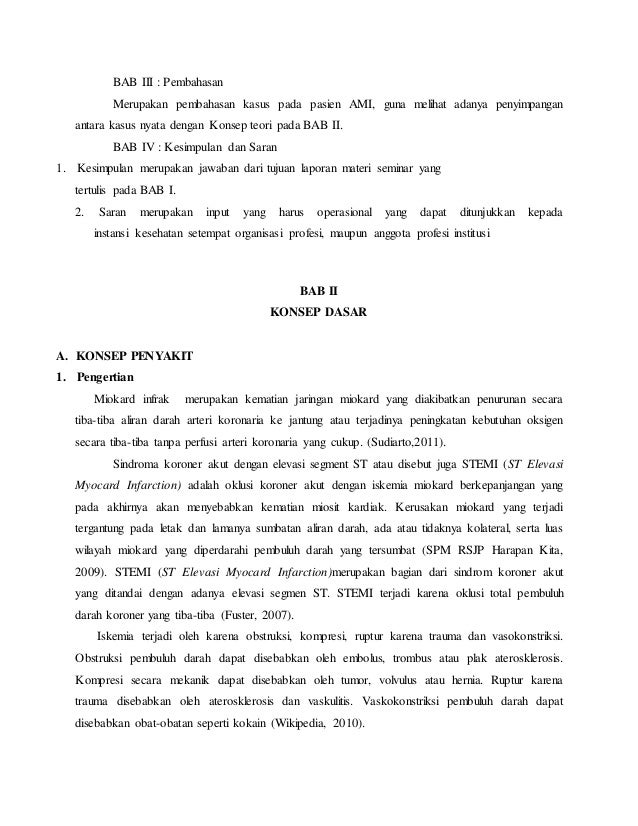 BAB III : Pembahasan

Merupakan pembahasan kasus pada pasien AMI, guna melihat adanya penyimpangan antara kasus nyata dengan Konsep teori pada BAB II.

BAB IV : Kesimpulan dan Saran

1. Kesimpulan merupakan jawaban dari tujuan laporan materi seminar yang tertulis pada BAB I.

2. Saran merupakan input yang harus operasional yang dapat ditunjukkan kepada instansi kesehatan setempat organisasi profesi, maupun anggota profesi institusi

BAB II
KONSEP DASAR

A. KONSEP PENYAKIT

1. Pengertian

Miokard infrak merupakan kematian jaringan miokard yang diakibatkan penurunan secara tiba-tiba aliran darah arteri koronaria ke jantung atau terjadinya peningkatan kebutuhan oksigen secara tiba-tiba tanpa perfusi arteri koronaria yang cukup. (Sudiarto,2011).

Sindroma koroner akut dengan elevasi segment ST atau disebut juga STEMI (ST Elevasi Myocard Infarction) adalah oklusi koroner akut dengan iskemia miokard berkepanjangan yang pada akhirnya akan menyebabkan kematian miosit kardiak. Kerusakan miokard yang terjadi tergantung pada letak dan lamanya sumbatan aliran darah, ada atau tidaknya kolateral, serta luas wilayah miokard yang diperdarahi pembuluh darah yang tersumbat (SPM RSJP Harapan Kita, 2009). STEMI (ST Elevasi Myocard Infarction)merupakan bagian dari sindrom koroner akut yang ditandai dengan adanya elevasi segmen ST. STEMI terjadi karena oklusi total pembuluh darah koroner yang tiba-tiba (Fuster, 2007).

Iskemia terjadi oleh karena obstruksi, kompresi, ruptur karena trauma dan vasokonstriksi. Obstruksi pembuluh darah dapat disebabkan oleh embolus, trombus atau plak aterosklerosis. Kompresi secara mekanik dapat disebabkan oleh tumor, volvulus atau hernia. Ruptur karena trauma disebabkan oleh aterosklerosis dan vaskulitis. Vaskokonstriksi pembuluh darah dapat disebabkan obat-obatan seperti kokain (Wikipedia, 2010).